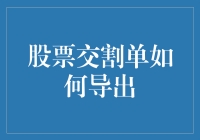 股票交割单如何导出